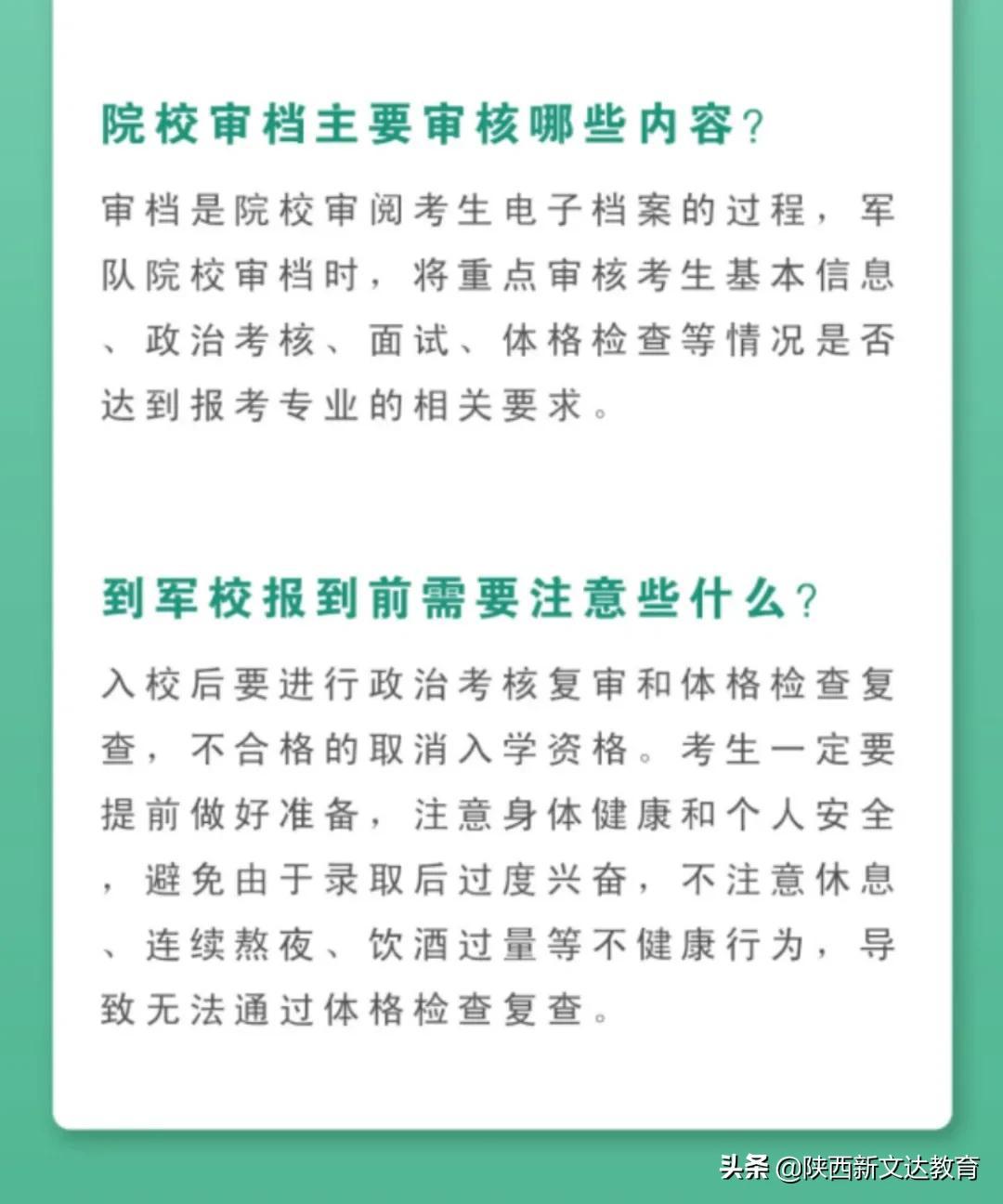 院校审档主要审核哪些内容?

审档是院校审阅考生电子档案的过程，军队院校审档时，将重点审核考生基本信息、政治考核、面试、体格检查等情况是否达到报考专业的相关要求。

到军校报到前需要注意些什么?

入校后要进行政治考核复审和体格检查复查，不合格的取消入学资格。考生一定要提前做好准备，注意身体健康和个人安全，避免由于录取后过度兴奋，不注意休息、连续熬夜、饮酒过量等不健康行为，导致无法通过体格检查复查。

头条 @陕西新文达教育